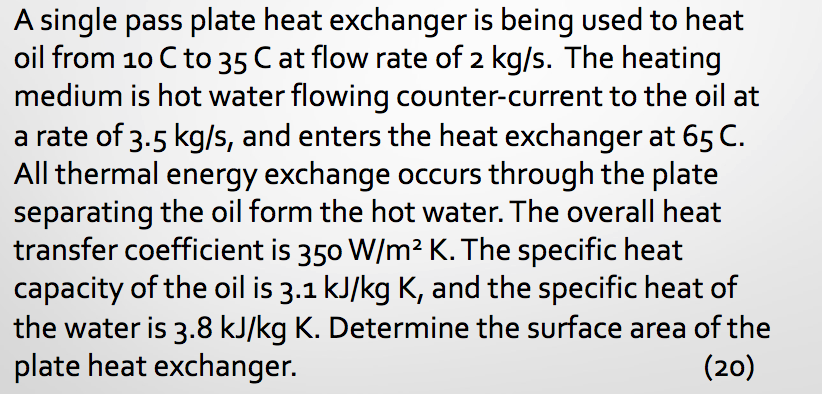 A single pass plate heat exchanger is being used to heat oil from 10 C to 35 C at flow rate of 2 kg/s. The heating medium is hot water flowing counter-current to the oil at a rate of 3.5 kg/s, and enters the heat exchanger at 65 C. All thermal energy exchange occurs through the plate separating the oil form the hot water. The overall heat transfer coefficient is 350 W/m² K. The specific heat capacity of the oil is 3.1 kJ/kg K, and the specific heat of the water is 3.8 kJ/kg K. Determine the surface area of the plate heat exchanger. (20)